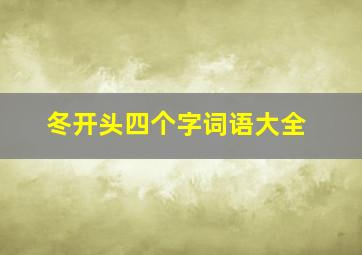 冬开头四个字词语大全